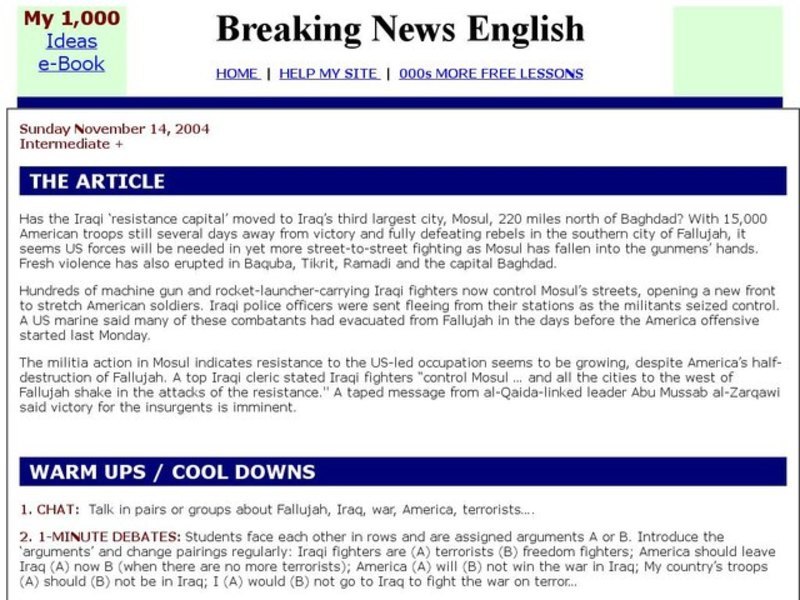 My 1,000 Ideas e-Book

Breaking News English

HOME | HELP MY SITE | 000s MORE FREE LESSONS

Sunday November 14, 2004
Intermediate +

THE ARTICLE

Has the Iraqi 'resistance capital' moved to Iraq's third largest city, Mosul, 220 miles north of Baghdad? With 15,000 American troops still several days away from victory and fully defeating rebels in the southern city of Fallujah, it seems US forces will be needed in yet more street-to-street fighting as Mosul has fallen into the gunmens' hands. Fresh violence has also erupted in Baquba, Tikrit, Ramadi and the capital Baghdad.

Hundreds of machine gun and rocket-launcher-carrying Iraqi fighters now control Mosul's streets, opening a new front to stretch American soldiers. Iraqi police officers were sent fleeing from their stations as the militants seized control. A US marine said many of these combatants had evacuated from Fallujah in the days before the America offensive started last Monday.

The militia action in Mosul indicates resistance to the US-led occupation seems to be growing, despite America's half-destruction of Fallujah. A top Iraqi cleric stated Iraqi fighters "control Mosul ... and all the cities to the west of Fallujah shake in the attacks of the resistance." A taped message from al-Qaida-linked leader Abu Mussab al-Zarqawi said victory for the insurgents is imminent.

WARM UPS / COOL DOWNS

1. CHAT: Talk in pairs or groups about Fallujah, Iraq, war, America, terrorists….

2. 1-MINUTE DEBATES: Students face each other in rows and are assigned arguments A or B. Introduce the 'arguments' and change pairings regularly: Iraqi fighters are (A) terrorists (B) freedom fighters; America should leave Iraq (A) now B (when there are no more terrorists); America (A) will (B) not win the war in Iraq; My country's troops (A) should (B) not be in Iraq; I (A) would (B) not go to Iraq to fight the war on terror...